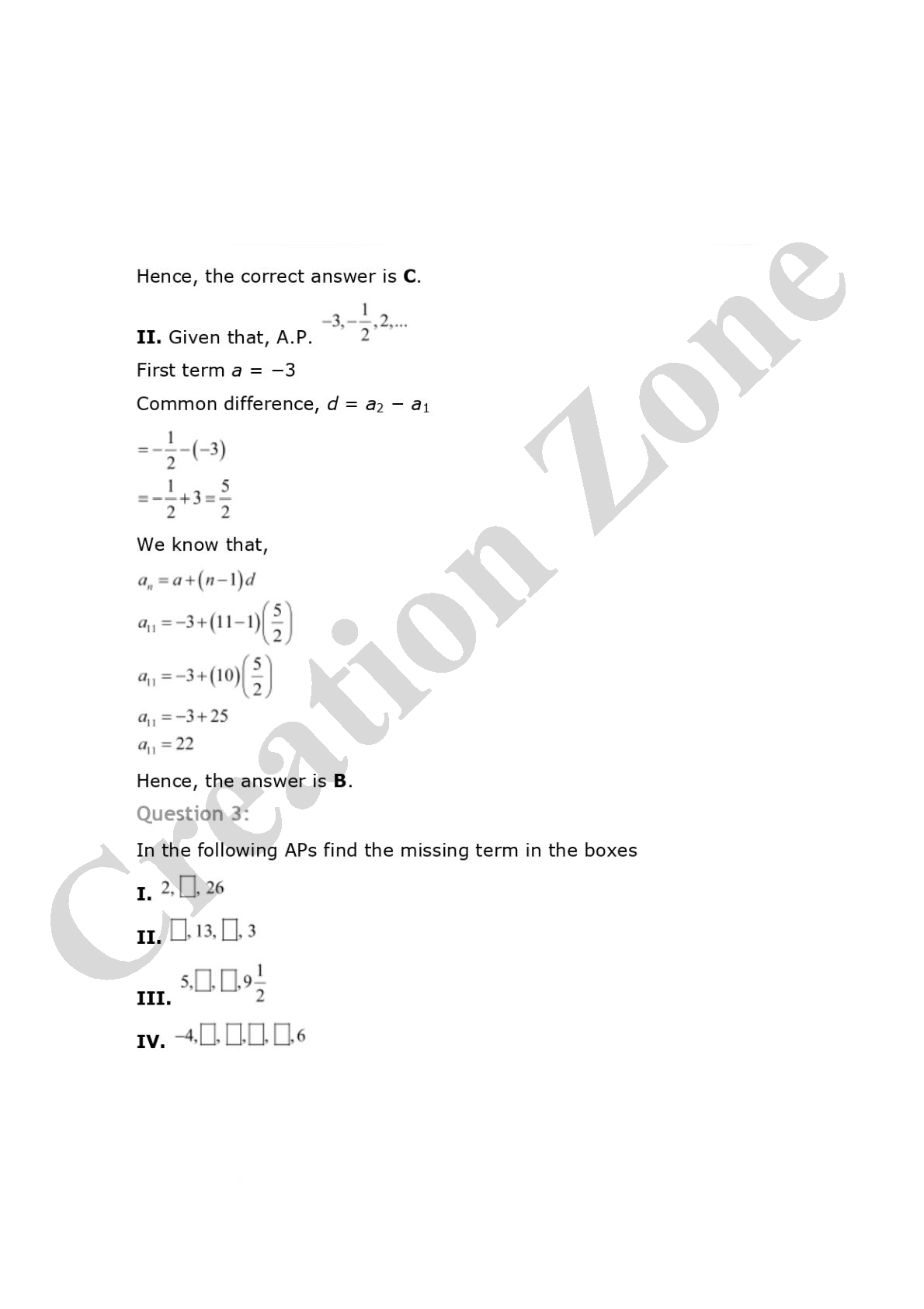 Hence, the correct answer is **C**.

**II.** Given that, A.P. $-3, -\frac{1}{2}, 2, ...$

First term $a = -3$

Common difference, $d = a_2 - a_1$

$= -\frac{1}{2} - (-3)$

$= -\frac{1}{2} + 3 = \frac{5}{2}$

We know that,

$a_n = a + (n-1)d$

$a_{11} = -3 + (11-1)\left(\frac{5}{2}\right)$

$a_{11} = -3 + (10)\left(\frac{5}{2}\right)$

$a_{11} = -3 + 25$

$a_{11} = 22$

Hence, the answer is **B**.

Question 3:

In the following APs find the missing term in the boxes

**I.** $2, \square, 26$

**II.** $\square, 13, \square, 3$

**III.** $5, \square, \square, 9\frac{1}{2}$

**IV.** $-4, \square, \square, \square, \square, 6$

Creation Zone